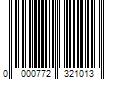 0 000772 321013